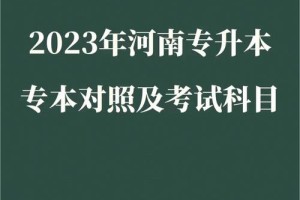 2023年河南专升本
专本对照及考试科目